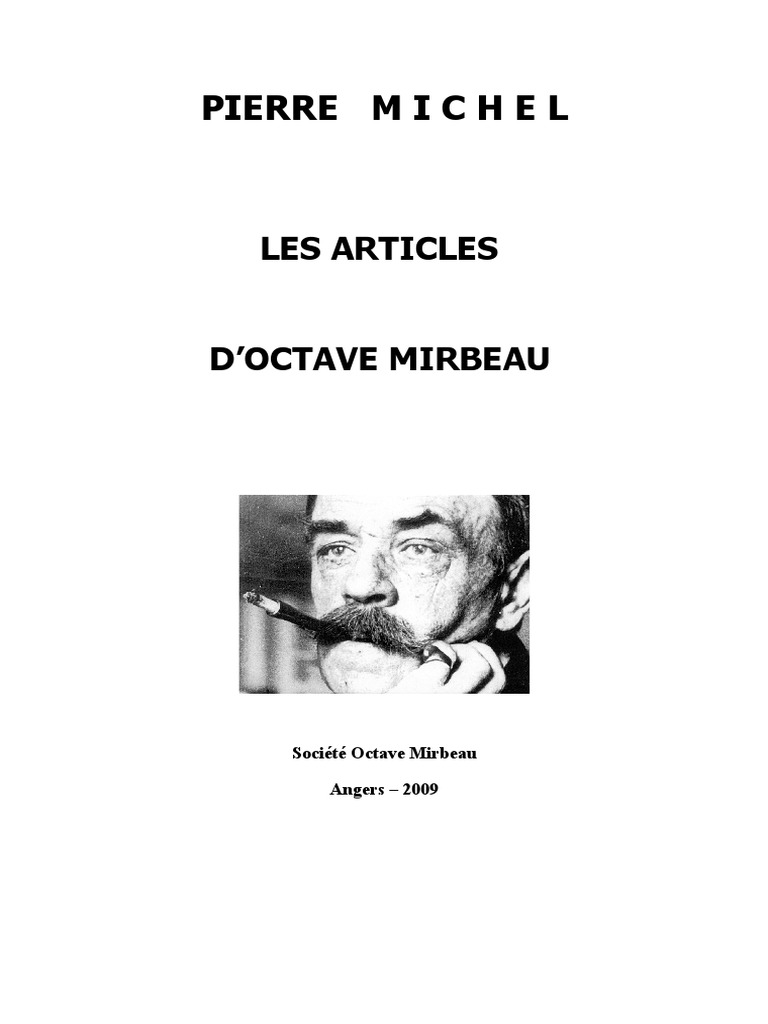 PIERRE M I C H E L

LES ARTICLES

D'OCTAVE MIRBEAU

Société Octave Mirbeau

Angers – 2009